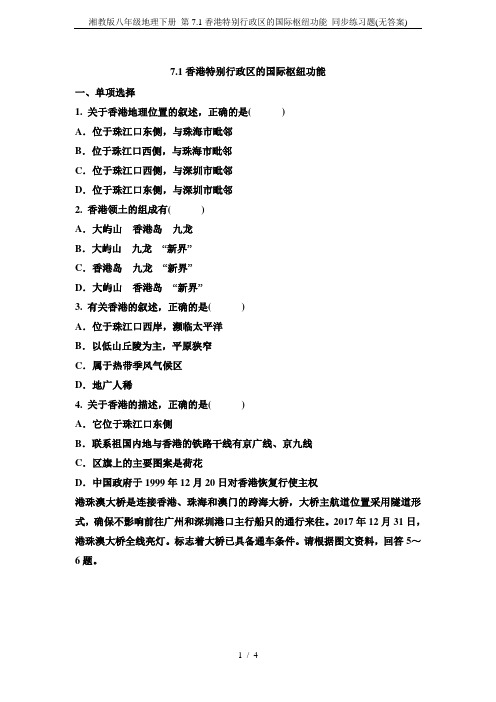 湘教版八年级地理下册 第 7.1 香港特别行政区的国际枢纽功能 同步练习题(无答案)

7.1 香港特别行政区的国际枢纽功能

一、单项选择

1. 关于香港地理位置的叙述，正确的是(　　)

A．位于珠江口东侧，与珠海市毗邻

B．位于珠江口西侧，与珠海市毗邻

C．位于珠江口西侧，与深圳市毗邻

D．位于珠江口东侧，与深圳市毗邻

2. 香港领土的组成有(　　)

A．大屿山　香港岛　九龙

B．大屿山　九龙　“新界”

C．香港岛　九龙　“新界”

D．大屿山　香港岛　“新界”

3. 有关香港的叙述，正确的是(　　)

A．位于珠江口西岸，濒临太平洋

B．以低山丘陵为主，平原狭窄

C．属于热带季风气候区

D．地广人稀

4. 关于香港的描述，正确的是(　　)

A．它位于珠江口东侧

B．联系祖国内地与香港的铁路干线有京广线、京九线

C．区旗上的主要图案是荷花

D．中国政府于 1999 年 12 月 20 日对香港恢复行使主权

港珠澳大桥是连接香港、珠海和澳门的跨海大桥，大桥主航道位置采用隧道形式，确保不影响前往广州和深圳港口主行船只的通行来往。2017 年 12 月 31 日，港珠澳大桥全线亮灯。标志着大桥已具备通车条件。请根据图文资料，回答 5～6 题。

1 / 4